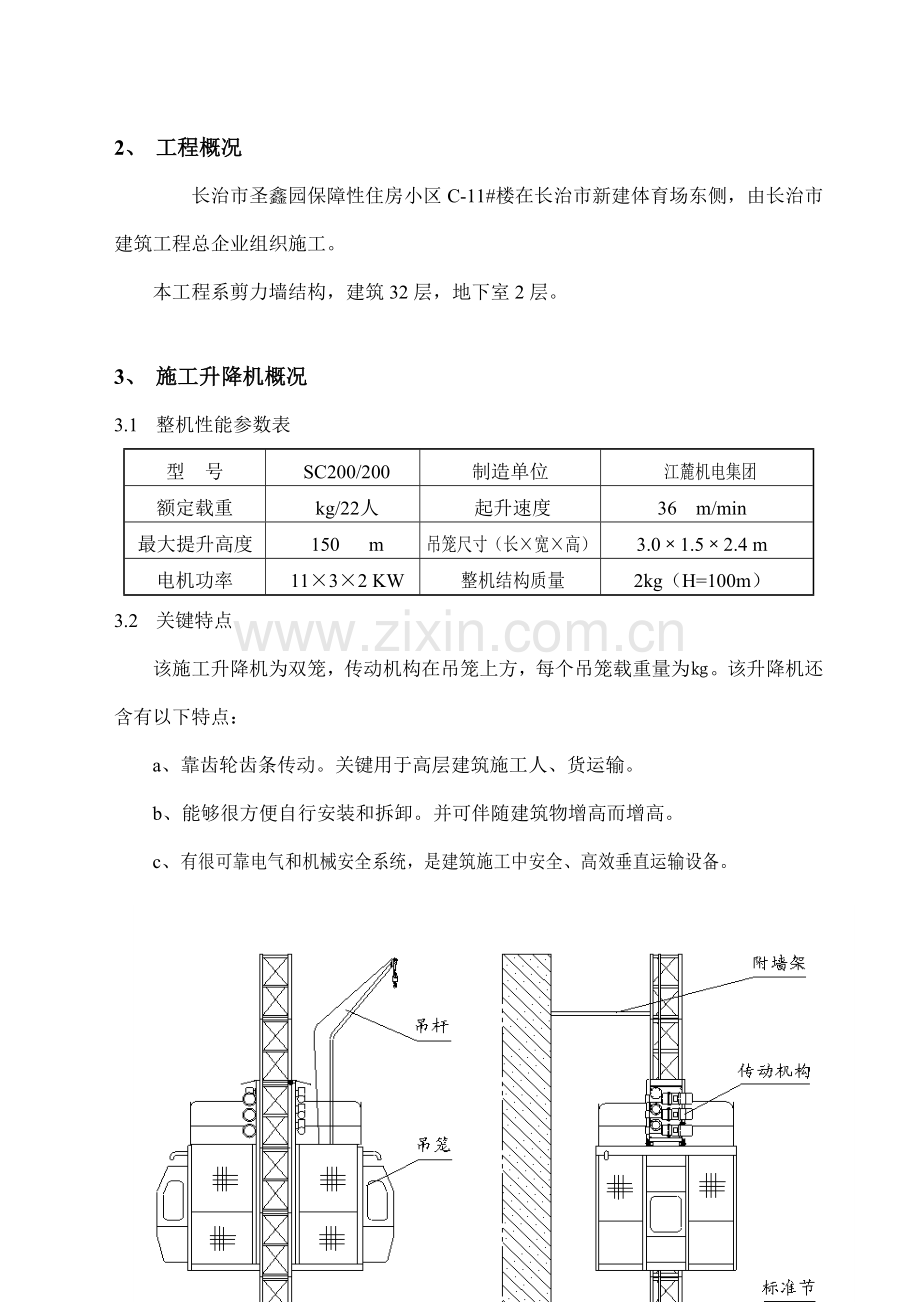 2、 工程概况

长治市圣鑫园保障性住房小区C-11#楼在长治市新建体育场东侧，由长治市建筑工程总企业组织施工。

本工程系剪力墙结构，建筑32层，地下室2层。

3、 施工升降机概况

3.1 整机性能参数表

| 型 号 | SC200/200 | 制造单位 | 江麓机电集团 |
|---|---|---|---|
| 额定载重 | kg/22人 | 起升速度 | 36 m/min |
| 最大提升高度 | 150 m | 吊笼尺寸（长×宽×高） | 3.0 × 1.5 × 2.4 m |
| 电机功率 | 11×3×2 KW | 整机结构质量 | 2kg（H=100m） |

3.2 关键特点

该施工升降机为双笼，传动机构在吊笼上方，每个吊笼载重量为kg。该升降机还含有以下特点：

a、靠齿轮齿条传动。关键用于高层建筑施工人、货运输。

b、能够很方便自行安装和拆卸。并可伴随建筑物增高而增高。

c、有很可靠电气和机械安全系统，是建筑施工中安全、高效垂直运输设备。

吊杆

吊笼

附墙架

传动机构

标准节

www.zixin.com.cn